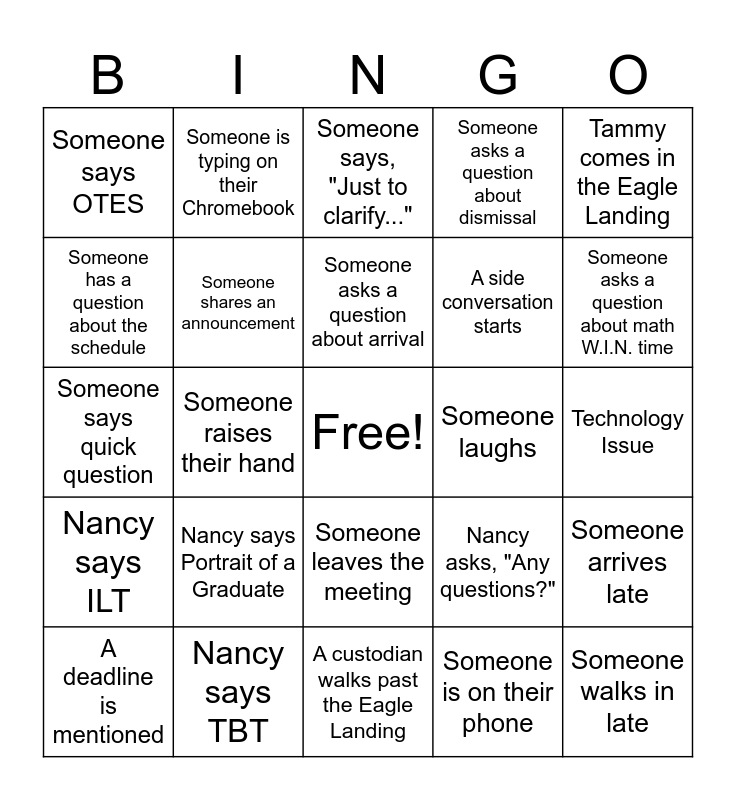 | B | I | N | G | O |
|---|---|---|---|---|
| Someone says OTES | Someone is typing on their Chromebook | Someone says, "Just to clarify..." | Someone asks a question about dismissal | Tammy comes in the Eagle Landing |
| Someone has a question about the schedule | Someone shares an announcement | Someone asks a question about arrival | A side conversation starts | Someone asks a question about math W.I.N. time |
| Someone says quick question | Someone raises their hand | Free! | Someone laughs | Technology Issue |
| Nancy says ILT | Nancy says Portrait of a Graduate | Someone leaves the meeting | Nancy asks, "Any questions?" | Someone arrives late |
| A deadline is mentioned | Nancy says TBT | A custodian walks past the Eagle Landing | Someone is on their phone | Someone walks in late |